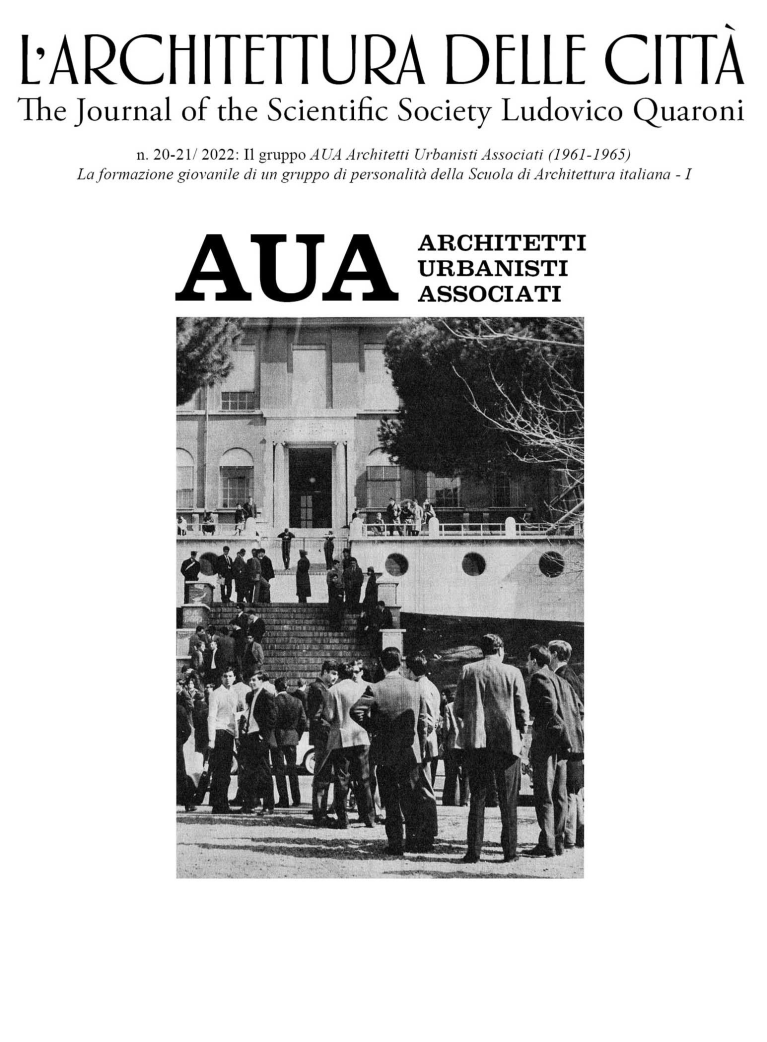 L'ARCHITETTURA DELLE CITTÀ
The Journal of the Scientific Society Ludovico Quaroni

n. 20-21/ 2022: Il gruppo AUA Architetti Urbanisti Associati (1961-1965)
La formazione giovanile di un gruppo di personalità della Scuola di Architettura italiana - I

AUA ARCHITETTI URBANISTI ASSOCIATI